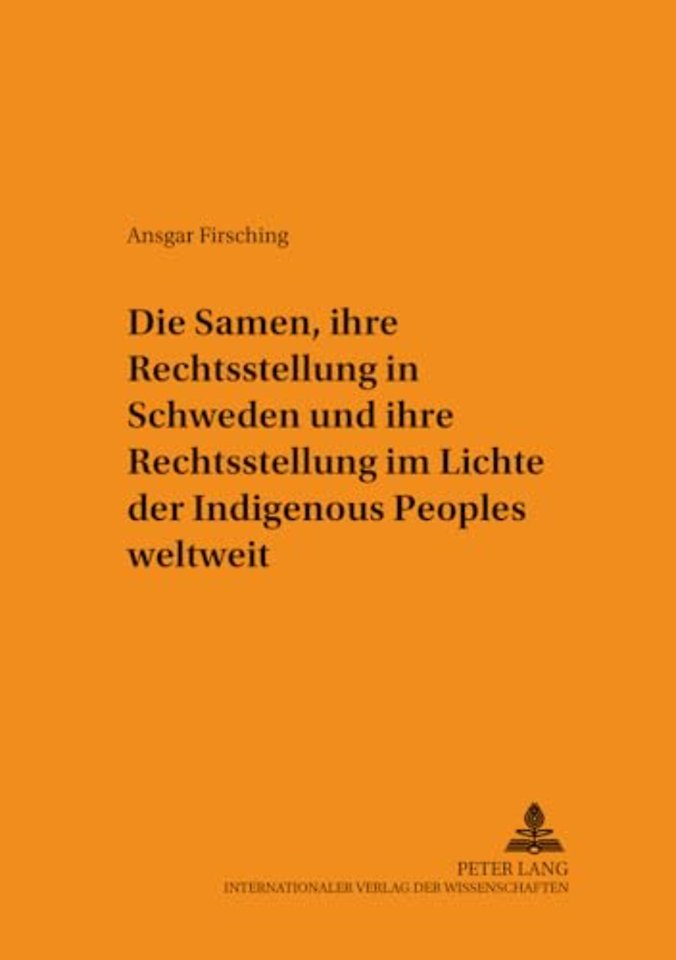 Ansgar Firsching

Die Samen, ihre Rechtsstellung in Schweden und ihre Rechtsstellung im Lichte der Indigenous Peoples weltweit

PETER LANG
INTERNATIONALER VERLAG DER WISSENSCHAFTEN